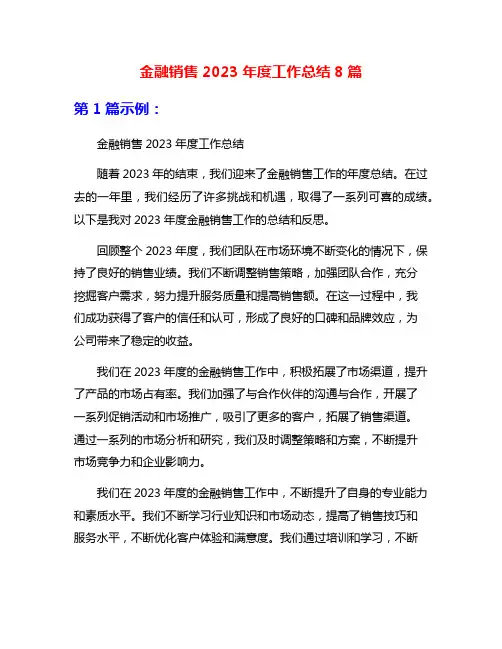 金融销售 2023 年度工作总结 8 篇

第 1 篇示例：

金融销售 2023 年度工作总结

随着 2023 年的结束，我们迎来了金融销售工作的年度总结。在过去的一年里，我们经历了许多挑战和机遇，取得了一系列可喜的成绩。以下是我对 2023 年度金融销售工作的总结和反思。

回顾整个 2023 年度，我们团队在市场环境不断变化的情况下，保持了良好的销售业绩。我们不断调整销售策略，加强团队合作，充分挖掘客户需求，努力提升服务质量和提高销售额。在这一过程中，我们成功获得了客户的信任和认可，形成了良好的口碑和品牌效应，为公司带来了稳定的收益。

我们在 2023 年度的金融销售工作中，积极拓展了市场渠道，提升了产品的市场占有率。我们加强了与合作伙伴的沟通与合作，开展了一系列促销活动和市场推广，吸引了更多的客户，拓展了销售渠道。通过一系列的市场分析和研究，我们及时调整策略和方案，不断提升市场竞争力和企业影响力。

我们在 2023 年度的金融销售工作中，不断提升了自身的专业能力和素质水平。我们不断学习行业知识和市场动态，提高了销售技巧和服务水平，不断优化客户体验和满意度。我们通过培训和学习，不断